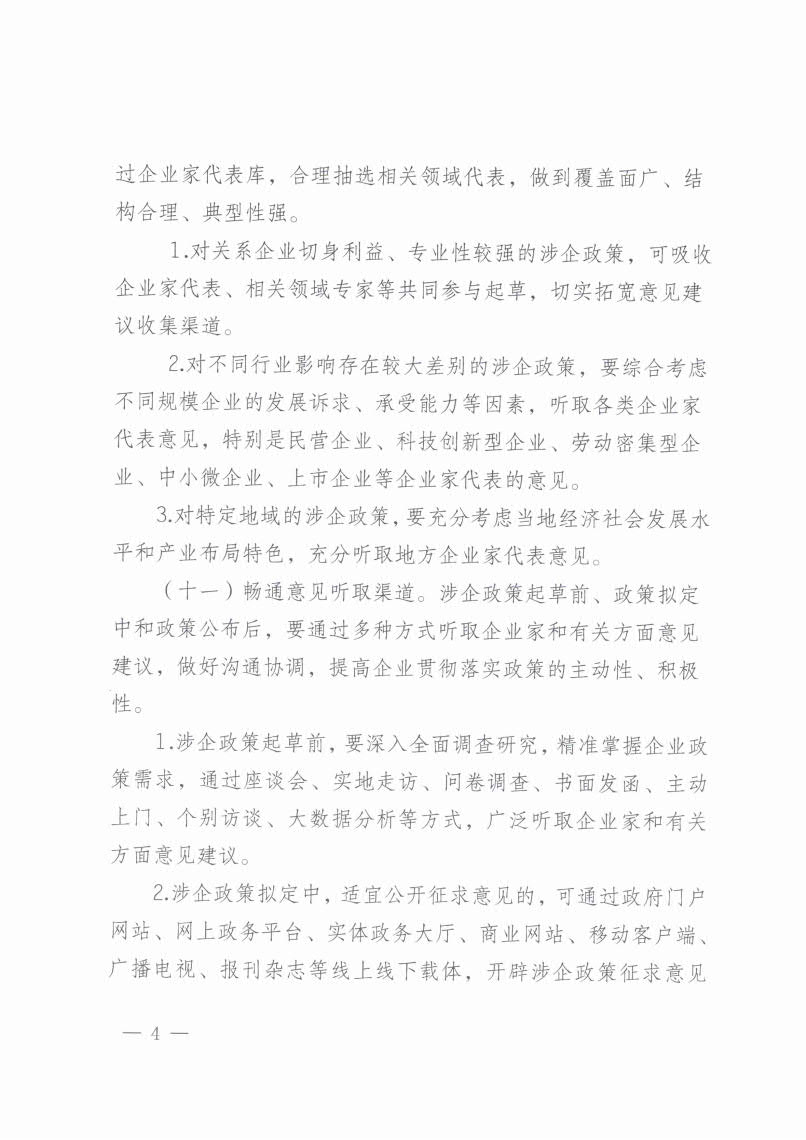 过企业家代表库，合理抽选相关领域代表，做到覆盖面广、结构合理、典型性强。

1.对关系企业切身利益、专业性较强的涉企政策，可吸收企业家代表、相关领域专家等共同参与起草，切实拓宽意见建议收集渠道。

2.对不同行业影响存在较大差别的涉企政策，要综合考虑不同规模企业的发展诉求、承受能力等因素，听取各类企业家代表意见，特别是民营企业、科技创新型企业、劳动密集型企业、中小微企业、上市企业等企业家代表的意见。

3.对特定地域的涉企政策，要充分考虑当地经济社会发展水平和产业布局特色，充分听取地方企业家代表意见。

（十一）畅通意见听取渠道。涉企政策起草前、政策拟定中和政策公布后，要通过多种方式听取企业家和有关方面意见建议，做好沟通协调，提高企业贯彻落实政策的主动性、积极性。

1.涉企政策起草前，要深入全面调查研究，精准掌握企业政策需求，通过座谈会、实地走访、问卷调查、书面发函、主动上门、个别访谈、大数据分析等方式，广泛听取企业家和有关方面意见建议。

2.涉企政策拟定中，适宜公开征求意见的，可通过政府门户网站、网上政务平台、实体政务大厅、商业网站、移动客户端、广播电视、报刊杂志等线上线下载体，开辟涉企政策征求意见

— 4 —